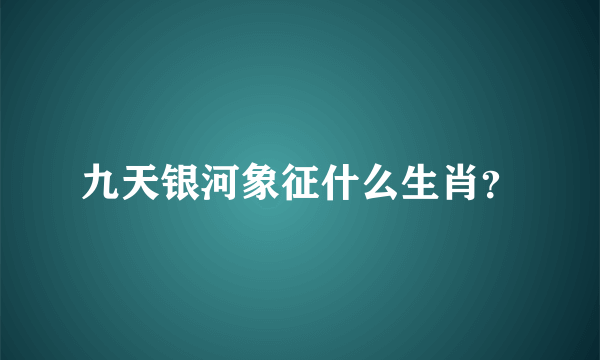 九天银河象征什么生肖?